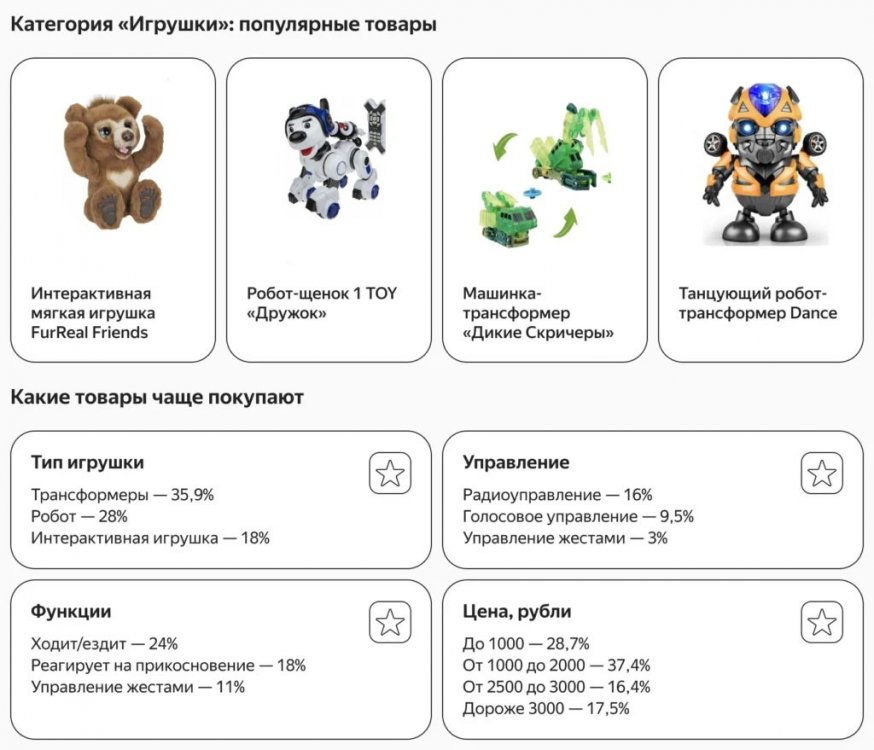 Категория «Игрушки»: популярные товары

Интерактивная мягкая игрушка FurReal Friends

Робот-щенок 1 TOY «Дружок»

Машинка-трансформер «Дикие Скричеры»

Танцующий робот-трансформер Dance

Какие товары чаще покупают

Тип игрушки
Трансформеры — 35,9%
Робот — 28%
Интерактивная игрушка — 18%

Управление
Радиоуправление — 16%
Голосовое управление — 9,5%
Управление жестами — 3%

Функции
Ходит/ездит — 24%
Реагирует на прикосновение — 18%
Управление жестами — 11%

Цена, рубли
До 1000 — 28,7%
От 1000 до 2000 — 37,4%
От 2500 до 3000 — 16,4%
Дороже 3000 — 17,5%